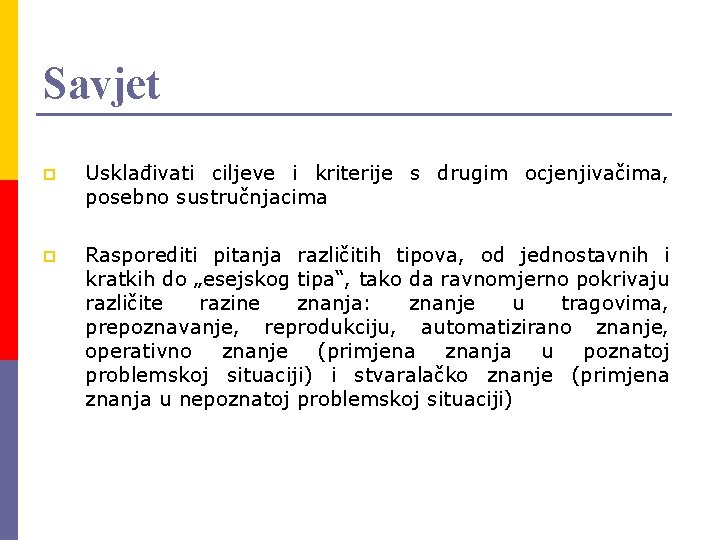 Savjet

Usklađivati ciljeve i kriterije s drugim ocjenjivačima, posebno sustručnjacima

Rasporediti pitanja različitih tipova, od jednostavnih i kratkih do „esejskog tipa“, tako da ravnomjerno pokrivaju različite razine znanja: znanje u tragovima, prepoznavanje, reprodukciju, automatizirano znanje, operativno znanje (primjena znanja u poznatoj problemskoj situaciji) i stvaralačko znanje (primjena znanja u nepoznatoj problemskoj situaciji)